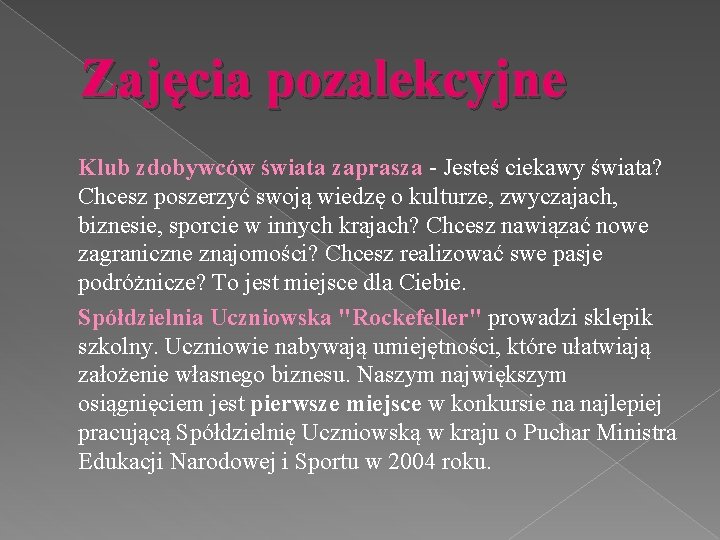 Zajęcia pozalekcyjne

Klub zdobywców świata zaprasza - Jesteś ciekawy świata? Chcesz poszerzyć swoją wiedzę o kulturze, zwyczajach, biznesie, sporcie w innych krajach? Chcesz nawiązać nowe zagraniczne znajomości? Chcesz realizować swe pasje podróżnicze? To jest miejsce dla Ciebie.

Spółdzielnia Uczniowska "Rockefeller" prowadzi sklepik szkolny. Uczniowie nabywają umiejętności, które ułatwiają założenie własnego biznesu. Naszym największym osiągnięciem jest pierwsze miejsce w konkursie na najlepiej pracującą Spółdzielnię Uczniowską w kraju o Puchar Ministra Edukacji Narodowej i Sportu w 2004 roku.